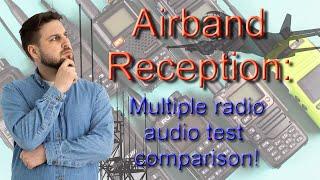 Airband Reception:

Multiple radio audio test comparison!